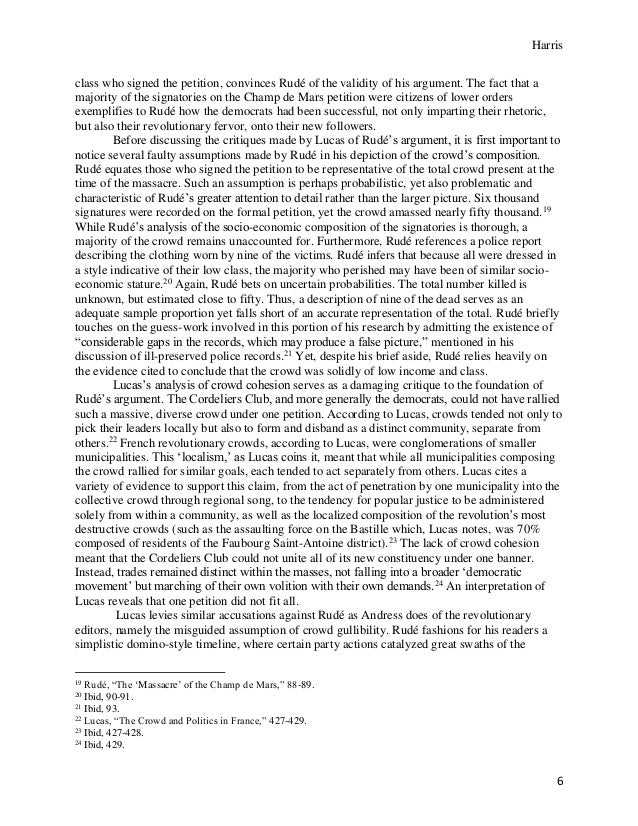 Harris

class who signed the petition, convinces Rudé of the validity of his argument. The fact that a majority of the signatories on the Champ de Mars petition were citizens of lower orders exemplifies to Rudé how the democrats had been successful, not only imparting their rhetoric, but also their revolutionary fervor, onto their new followers.

Before discussing the critiques made by Lucas of Rudé's argument, it is first important to notice several faulty assumptions made by Rudé in his depiction of the crowd's composition. Rudé equates those who signed the petition to be representative of the total crowd present at the time of the massacre. Such an assumption is perhaps probabilistic, yet also problematic and characteristic of Rudé's greater attention to detail rather than the larger picture. Six thousand signatures were recorded on the formal petition, yet the crowd amassed nearly fifty thousand.$^{19}$ While Rudé's analysis of the socio-economic composition of the signatories is thorough, a majority of the crowd remains unaccounted for. Furthermore, Rudé references a police report describing the clothing worn by nine of the victims. Rudé infers that because all were dressed in a style indicative of their low class, the majority who perished may have been of similar socio-economic stature.$^{20}$ Again, Rudé bets on uncertain probabilities. The total number killed is unknown, but estimated close to fifty. Thus, a description of nine of the dead serves as an adequate sample proportion yet falls short of an accurate representation of the total. Rudé briefly touches on the guess-work involved in this portion of his research by admitting the existence of "considerable gaps in the records, which may produce a false picture," mentioned in his discussion of ill-preserved police records.$^{21}$ Yet, despite his brief aside, Rudé relies heavily on the evidence cited to conclude that the crowd was solidly of low income and class.

Lucas's analysis of crowd cohesion serves as a damaging critique to the foundation of Rudé's argument. The Cordeliers Club, and more generally the democrats, could not have rallied such a massive, diverse crowd under one petition. According to Lucas, crowds tended not only to pick their leaders locally but also to form and disband as a distinct community, separate from others.$^{22}$ French revolutionary crowds, according to Lucas, were conglomerations of smaller municipalities. This 'localism,' as Lucas coins it, meant that while all municipalities composing the crowd rallied for similar goals, each tended to act separately from others. Lucas cites a variety of evidence to support this claim, from the act of penetration by one municipality into the collective crowd through regional song, to the tendency for popular justice to be administered solely from within a community, as well as the localized composition of the revolution's most destructive crowds (such as the assaulting force on the Bastille which, Lucas notes, was 70% composed of residents of the Faubourg Saint-Antoine district).$^{23}$ The lack of crowd cohesion meant that the Cordeliers Club could not unite all of its new constituency under one banner. Instead, trades remained distinct within the masses, not falling into a broader 'democratic movement' but marching of their own volition with their own demands.$^{24}$ An interpretation of Lucas reveals that one petition did not fit all.

Lucas levies similar accusations against Rudé as Andress does of the revolutionary editors, namely the misguided assumption of crowd gullibility. Rudé fashions for his readers a simplistic domino-style timeline, where certain party actions catalyzed great swaths of the

$^{19}$ Rudé, "The 'Massacre' of the Champ de Mars," 88-89.
$^{20}$ Ibid, 90-91.
$^{21}$ Ibid, 93.
$^{22}$ Lucas, "The Crowd and Politics in France," 427-429.
$^{23}$ Ibid, 427-428.
$^{24}$ Ibid, 429.

6